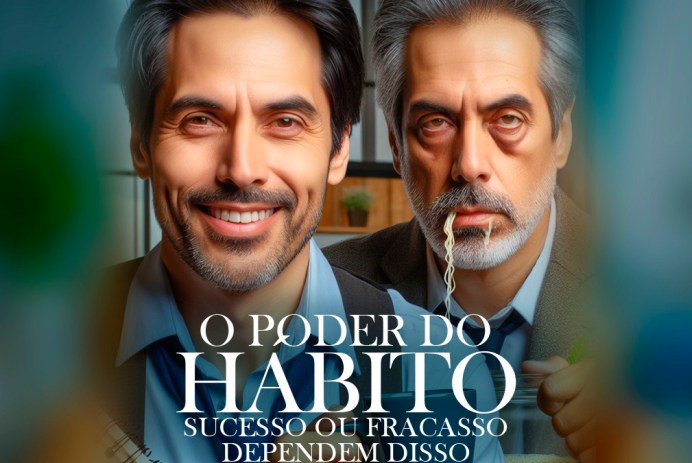 O PODER DO
HABITO
SUCESSO OU FRACASSO
DEPENDEM DISSO